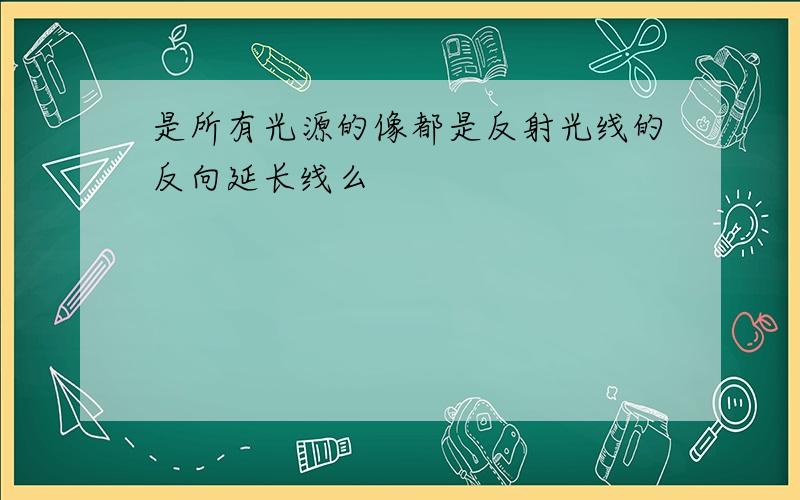 是所有光源的像都是反射光线的反向延长线么